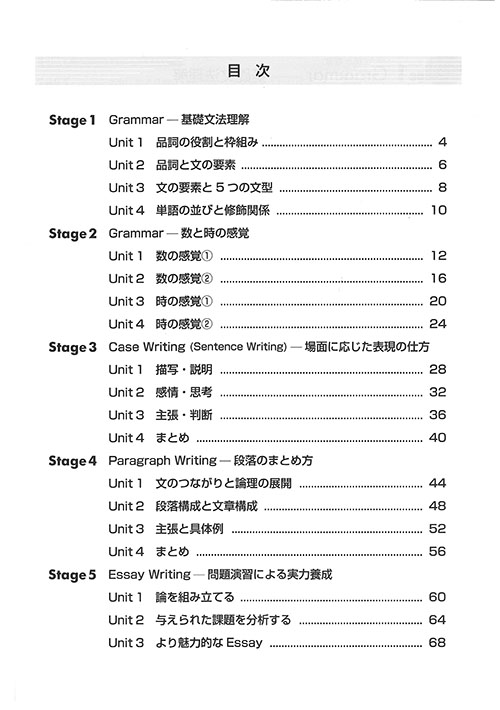 目 次

Stage 1 Grammar — 基礎文法理解
Unit 1 品詞の役割と枠組み ........ 4
Unit 2 品詞と文の要素 ........ 6
Unit 3 文の要素と５つの文型 ........ 8
Unit 4 単語の並びと修飾関係 ........ 10

Stage 2 Grammar — 数と時の感覚
Unit 1 数の感覚① ........ 12
Unit 2 数の感覚② ........ 16
Unit 3 時の感覚① ........ 20
Unit 4 時の感覚② ........ 24

Stage 3 Case Writing (Sentence Writing) — 場面に応じた表現の仕方
Unit 1 描写・説明 ........ 28
Unit 2 感情・思考 ........ 32
Unit 3 主張・判断 ........ 36
Unit 4 まとめ ........ 40

Stage 4 Paragraph Writing — 段落のまとめ方
Unit 1 文のつながりと論理の展開 ........ 44
Unit 2 段落構成と文章構成 ........ 48
Unit 3 主張と具体例 ........ 52
Unit 4 まとめ ........ 56

Stage 5 Essay Writing — 問題演習による実力養成
Unit 1 論を組み立てる ........ 60
Unit 2 与えられた課題を分析する ........ 64
Unit 3 より魅力的な Essay ........ 68